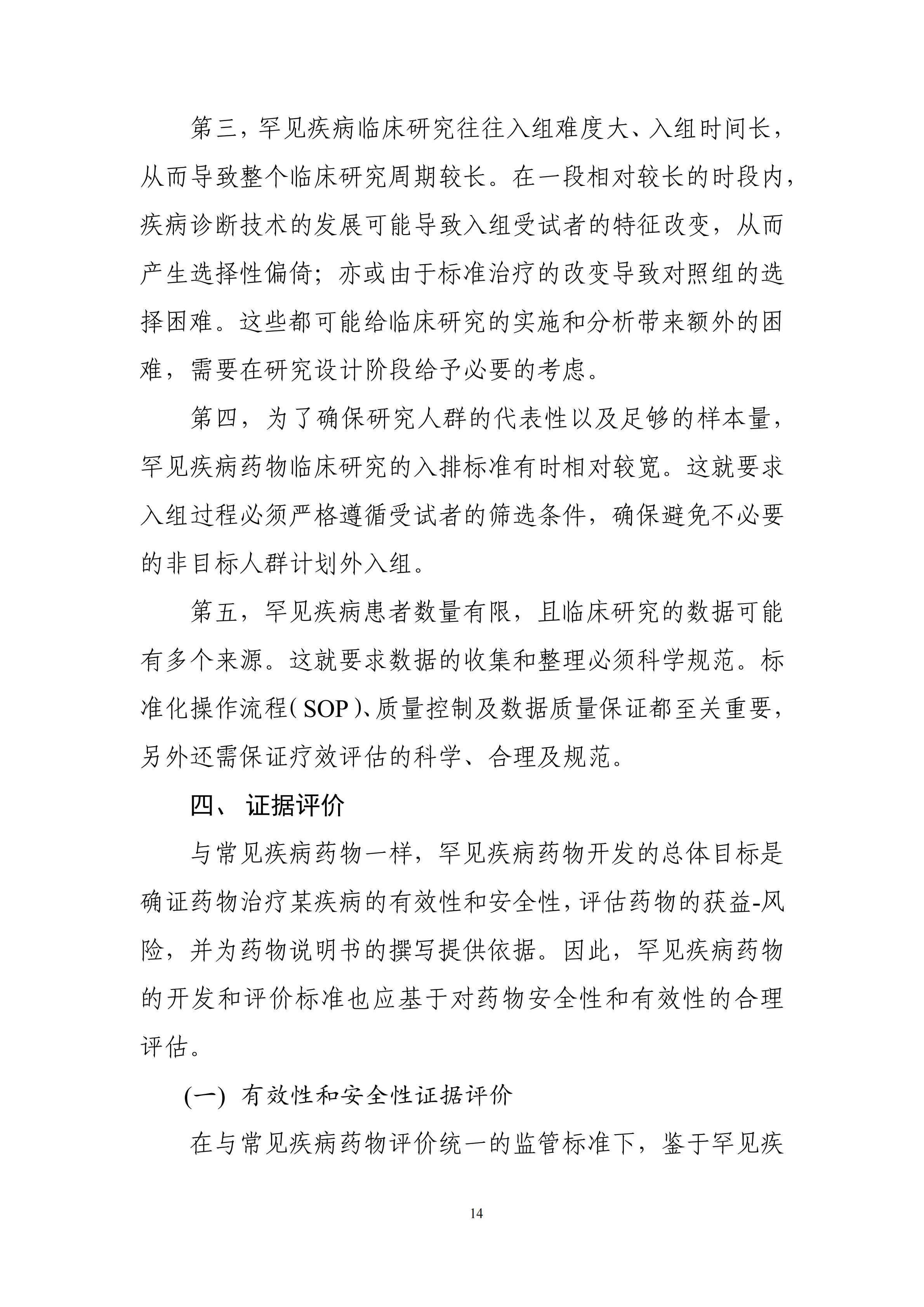 第三，罕见疾病临床研究往往入组难度大、入组时间长，从而导致整个临床研究周期较长。在一段相对较长的时段内，疾病诊断技术的发展可能导致入组受试者的特征改变，从而产生选择性偏倚；亦或由于标准治疗的改变导致对照组的选择困难。这些都可能给临床研究的实施和分析带来额外的困难，需要在研究设计阶段给予必要的考虑。

第四，为了确保研究人群的代表性以及足够的样本量，罕见疾病药物临床研究的入排标准有时相对较宽。这就要求入组过程必须严格遵循受试者的筛选条件，确保避免不必要的非目标人群计划外入组。

第五，罕见疾病患者数量有限，且临床研究的数据可能有多个来源。这就要求数据的收集和整理必须科学规范。标准化操作流程（SOP）、质量控制及数据质量保证都至关重要，另外还需保证疗效评估的科学、合理及规范。

四、 证据评价

与常见疾病药物一样，罕见疾病药物开发的总体目标是确证药物治疗某疾病的有效性和安全性，评估药物的获益-风险，并为药物说明书的撰写提供依据。因此，罕见疾病药物的开发和评价标准也应基于对药物安全性和有效性的合理评估。

(一) 有效性和安全性证据评价

在与常见疾病药物评价统一的监管标准下，鉴于罕见疾

14